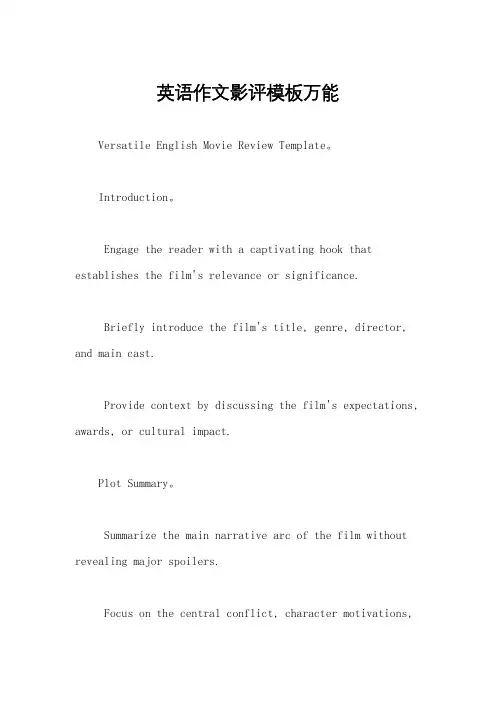 英语作文影评模板万能

Versatile English Movie Review Template。

Introduction。

Engage the reader with a captivating hook that establishes the film's relevance or significance.

Briefly introduce the film's title, genre, director, and main cast.

Provide context by discussing the film's expectations, awards, or cultural impact.

Plot Summary。

Summarize the main narrative arc of the film without revealing major spoilers.

Focus on the central conflict, character motivations,